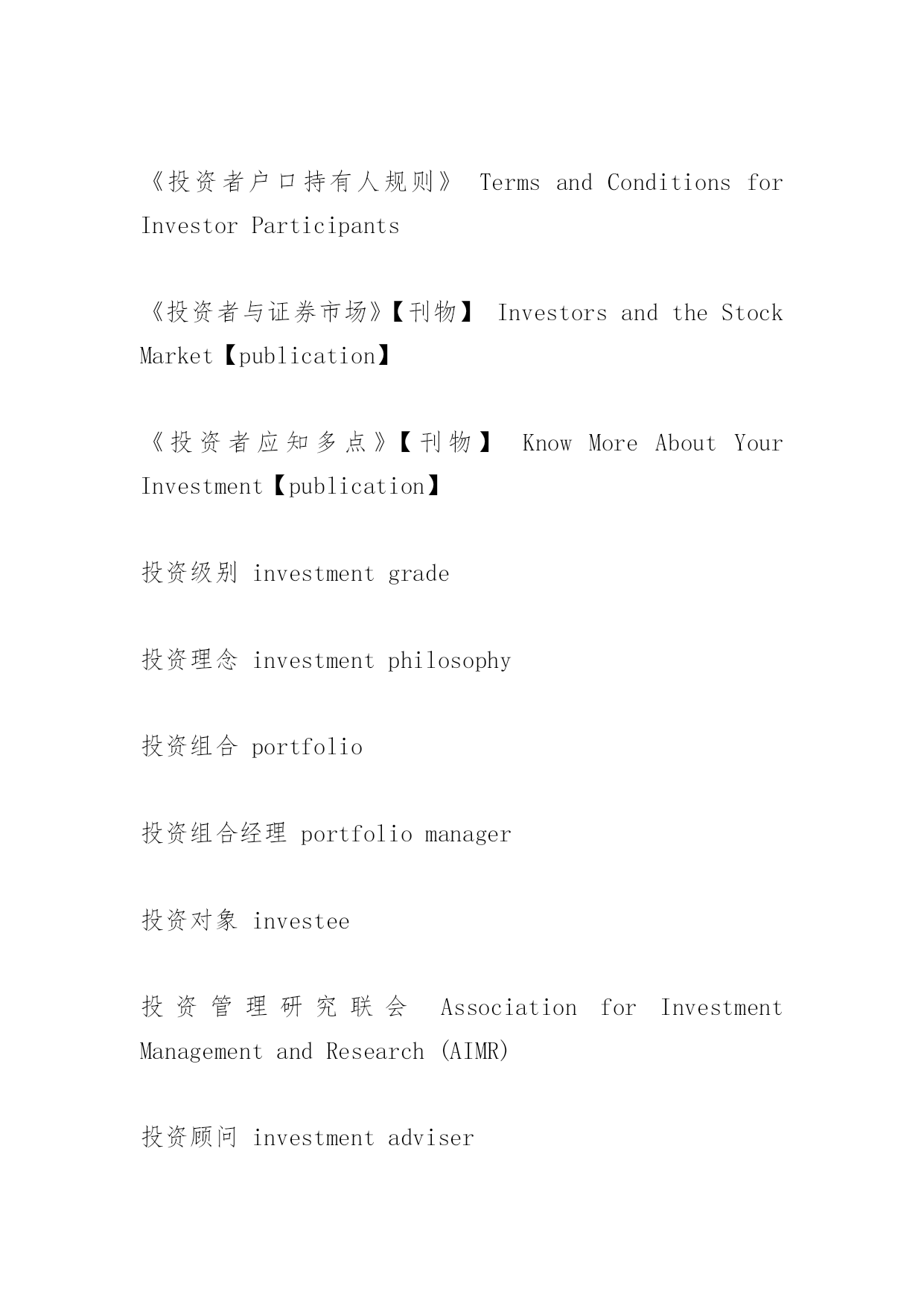 《投资者户口持有人规则》 Terms and Conditions for Investor Participants

《投资者与证券市场》【刊物】 Investors and the Stock Market【publication】

《投资者应知多点》【刊物】 Know More About Your Investment【publication】

投资级别 investment grade

投资理念 investment philosophy

投资组合 portfolio

投资组合经理 portfolio manager

投资对象 investee

投资管理研究联会 Association for Investment Management and Research (AIMR)

投资顾问 investment adviser